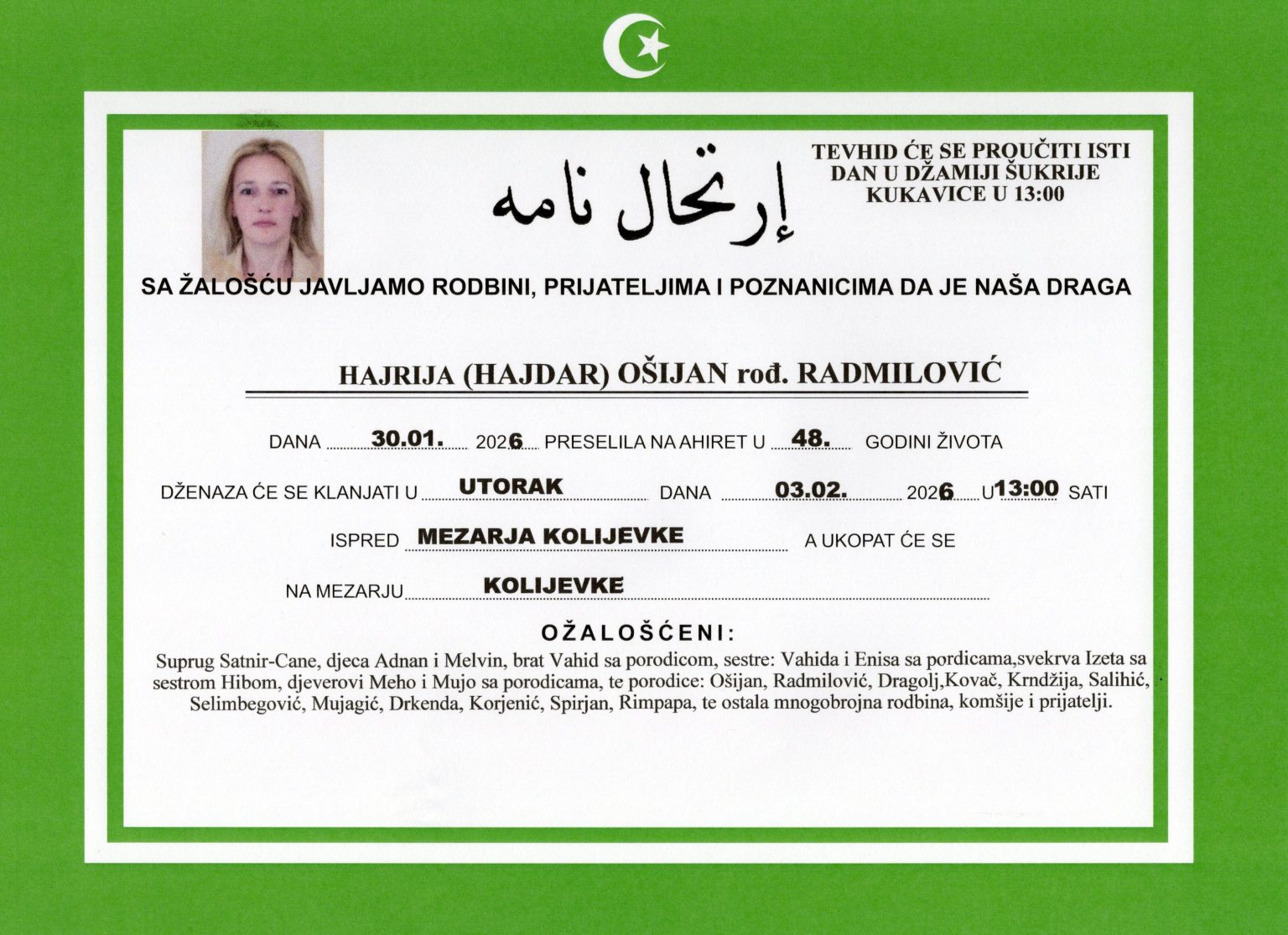 إرتحال نامه

TEVHID ĆE SE PROUČITI ISTI DAN U DŽAMIJI ŠUKRIJE KUKAVICE U 13:00

SA ŽALOŠĆU JAVLJAMO RODBINI, PRIJATELJIMA I POZNANICIMA DA JE NAŠA DRAGA

HAJRIJA (HAJDAR) OŠIJAN rođ. RADMILOVIĆ

DANA 30.01. 2026 PRESELILA NA AHIRET U 48. GODINI ŽIVOTA

DŽENAZA ĆE SE KLANJATI U UTORAK DANA 03.02. 2026 U 13:00 SATI

ISPRED MEZARJA KOLIJEVKE A UKOPAT ĆE SE

NA MEZARJU KOLIJEVKE

OŽALOŠĆENI:

Suprug Satnir-Cane, djeca Adnan i Melvin, brat Vahid sa porodicom, sestre: Vahida i Enisa sa pordicama,svekrva Izeta sa sestrom Hibom, djeverovi Meho i Mujo sa porodicama, te porodice: Ošijan, Radmilović, Dragolj,Kovač, Krndžija, Salihić, Selimbegović, Mujagić, Drkenda, Korjenić, Spirjan, Rimpapa, te ostala mnogobrojna rodbina, komšije i prijatelji.